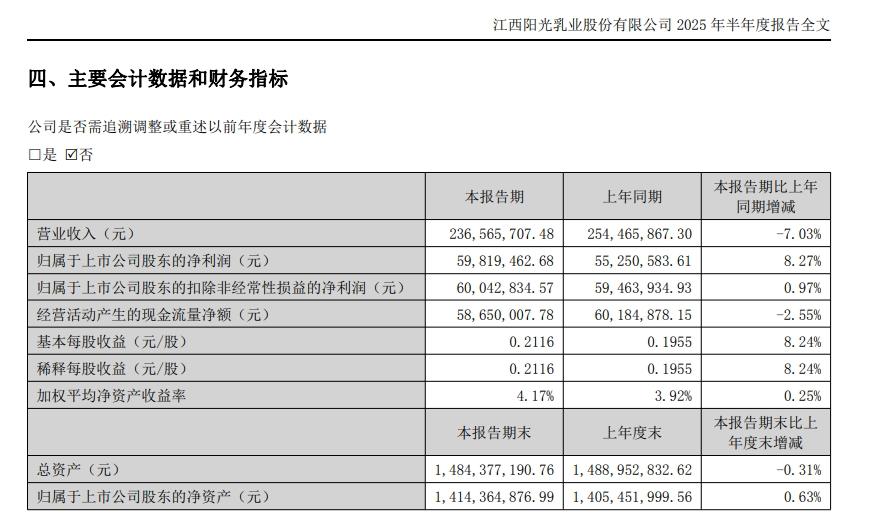 江西阳光乳业股份有限公司2025年半年度报告全文

四、主要会计数据和财务指标

公司是否需追溯调整或重述以前年度会计数据

☐是 ☑否

| | 本报告期 | 上年同期 | 本报告期比上年同期增减 |
|---|---|---|---|
| 营业收入（元） | 236,565,707.48 | 254,465,867.30 | -7.03% |
| 归属于上市公司股东的净利润（元） | 59,819,462.68 | 55,250,583.61 | 8.27% |
| 归属于上市公司股东的扣除非经常性损益的净利润（元） | 60,042,834.57 | 59,463,934.93 | 0.97% |
| 经营活动产生的现金流量净额（元） | 58,650,007.78 | 60,184,878.15 | -2.55% |
| 基本每股收益（元/股） | 0.2116 | 0.1955 | 8.24% |
| 稀释每股收益（元/股） | 0.2116 | 0.1955 | 8.24% |
| 加权平均净资产收益率 | 4.17% | 3.92% | 0.25% |
| | 本报告期末 | 上年度末 | 本报告期末比上年度末增减 |
| 总资产（元） | 1,484,377,190.76 | 1,488,952,832.62 | -0.31% |
| 归属于上市公司股东的净资产（元） | 1,414,364,876.99 | 1,405,451,999.56 | 0.63% |